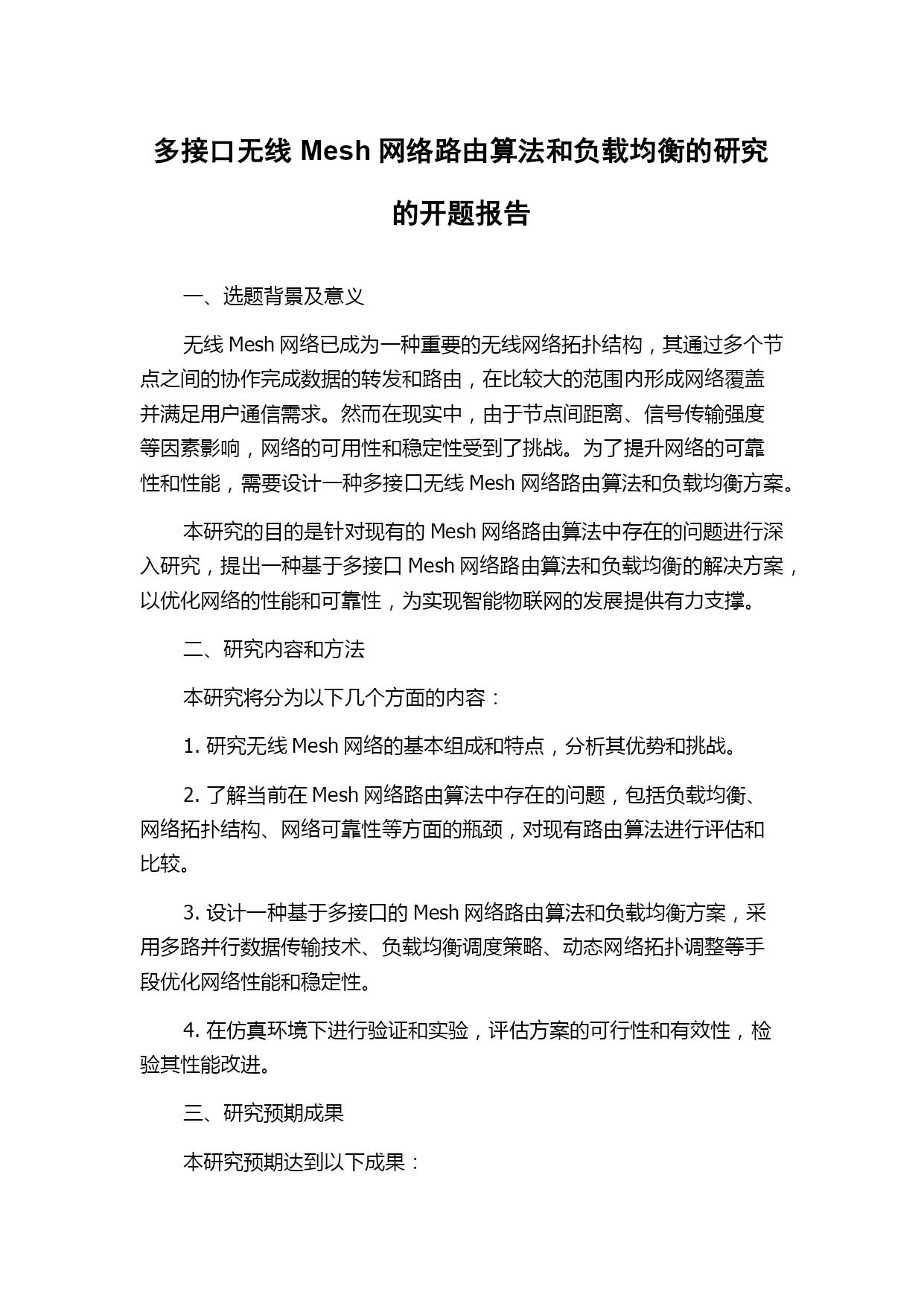 多接口无线 Mesh 网络路由算法和负载均衡的研究的开题报告

一、选题背景及意义

无线 Mesh 网络已成为一种重要的无线网络拓扑结构，其通过多个节点之间的协作完成数据的转发和路由，在比较大的范围内形成网络覆盖并满足用户通信需求。然而在现实中，由于节点间距离、信号传输强度等因素影响，网络的可用性和稳定性受到了挑战。为了提升网络的可靠性和性能，需要设计一种多接口无线 Mesh 网络路由算法和负载均衡方案。

本研究的目的是针对现有的 Mesh 网络路由算法中存在的问题进行深入研究，提出一种基于多接口 Mesh 网络路由算法和负载均衡的解决方案，以优化网络的性能和可靠性，为实现智能物联网的发展提供有力支撑。

二、研究内容和方法

本研究将分为以下几个方面的内容：

1. 研究无线 Mesh 网络的基本组成和特点，分析其优势和挑战。

2. 了解当前在 Mesh 网络路由算法中存在的问题，包括负载均衡、网络拓扑结构、网络可靠性等方面的瓶颈，对现有路由算法进行评估和比较。

3. 设计一种基于多接口的 Mesh 网络路由算法和负载均衡方案，采用多路并行数据传输技术、负载均衡调度策略、动态网络拓扑调整等手段优化网络性能和稳定性。

4. 在仿真环境下进行验证和实验，评估方案的可行性和有效性，检验其性能改进。

三、研究预期成果

本研究预期达到以下成果：